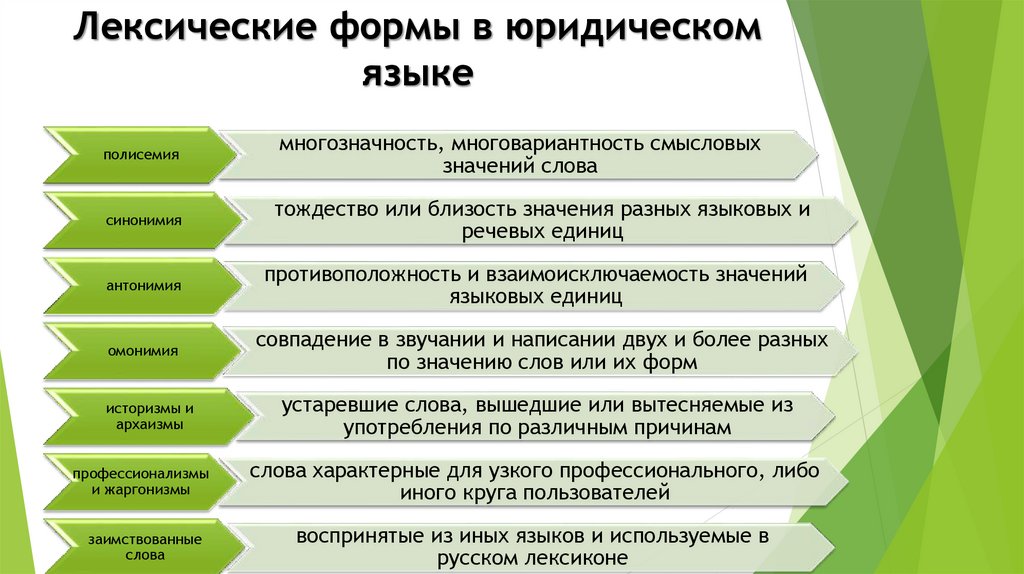 Лексические формы в юридическом языке

полисемия
многозначность, многовариантность смысловых значений слова

синонимия
тождество или близость значения разных языковых и речевых единиц

антонимия
противоположность и взаимоисключаемость значений языковых единиц

омонимия
совпадение в звучании и написании двух и более разных по значению слов или их форм

историзмы и архаизмы
устаревшие слова, вышедшие или вытесняемые из употребления по различным причинам

профессионализмы и жаргонизмы
слова характерные для узкого профессионального, либо иного круга пользователей

заимствованные слова
воспринятые из иных языков и используемые в русском лексиконе